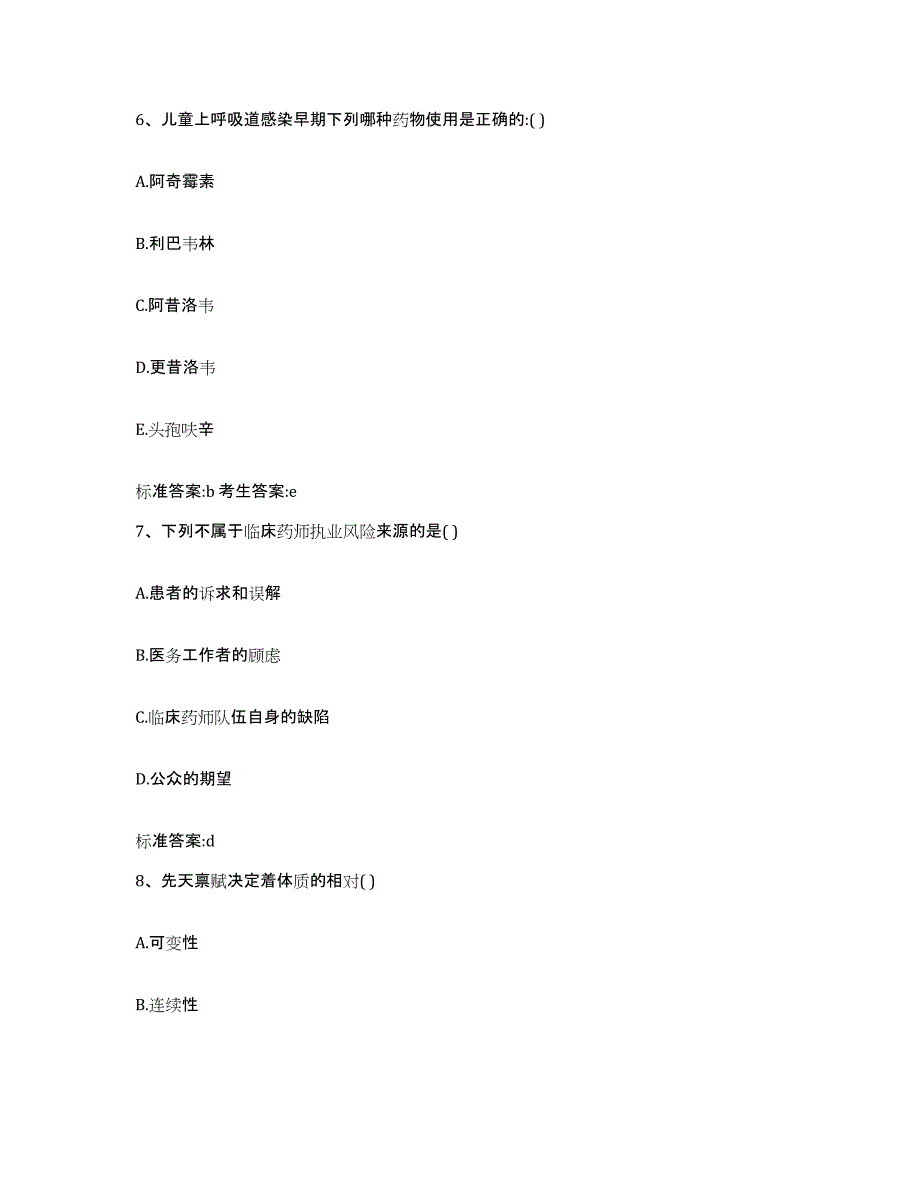 6、儿童上呼吸道感染早期下列哪种药物使用是正确的:( )

A.阿奇霉素

B.利巴韦林

C.阿昔洛韦

D.更昔洛韦

E.头孢呋辛

标准答案:b 考生答案:e

7、下列不属于临床药师执业风险来源的是( )

A.患者的诉求和误解

B.医务工作者的顾虑

C.临床药师队伍自身的缺陷

D.公众的期望

标准答案:d

8、先天禀赋决定着体质的相对( )

A.可变性

B.连续性